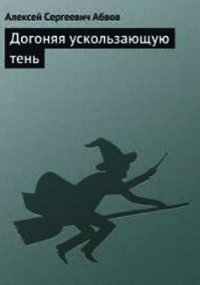 Алексей Сергеевич Абвов

Догоняя ускользающую тень